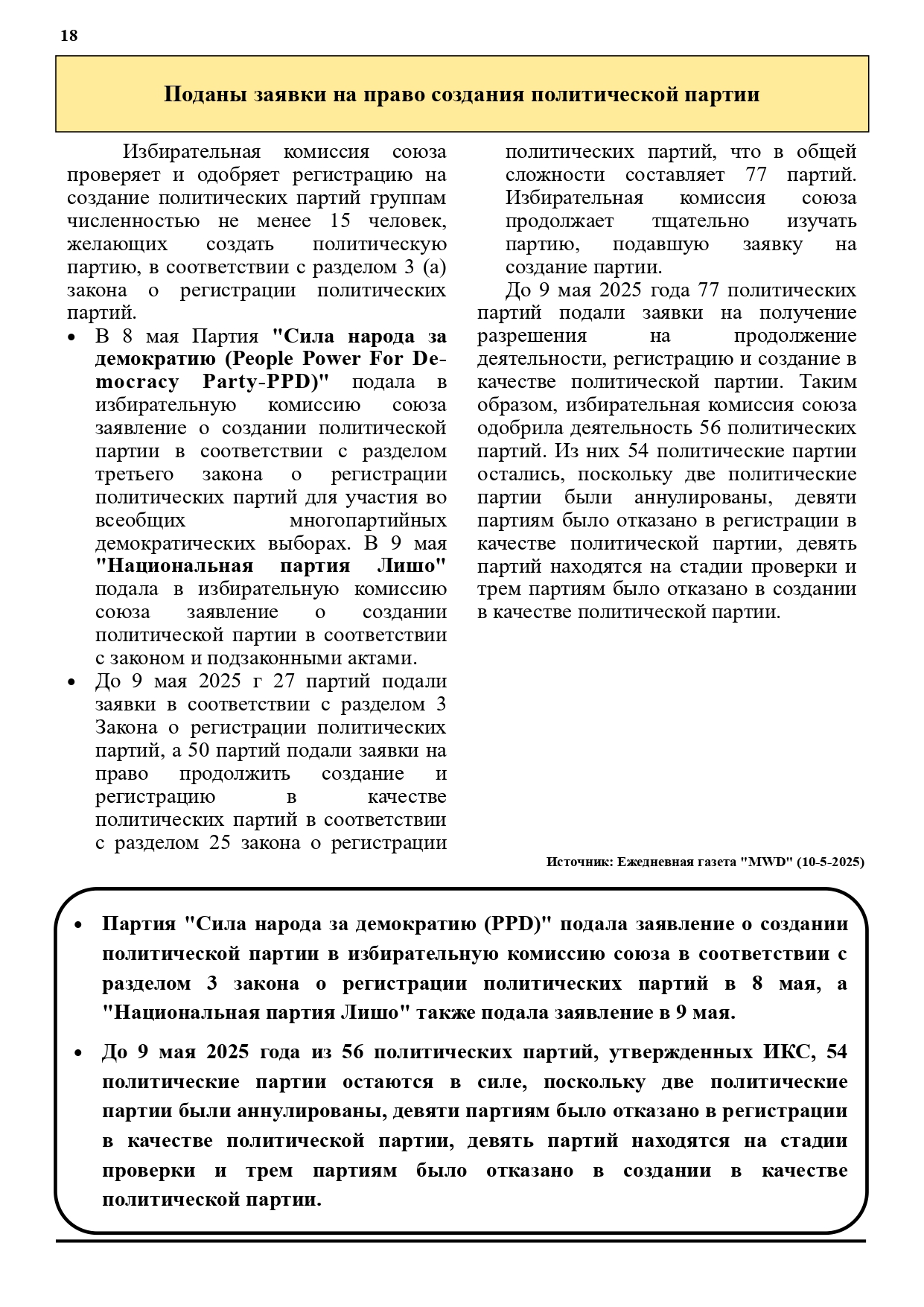 18

Поданы заявки на право создания политической партии

Избирательная комиссия союза проверяет и одобряет регистрацию на создание политических партий группам численностью не менее 15 человек, желающих создать политическую партию, в соответствии с разделом 3 (а) закона о регистрации политических партий.

• В 8 мая Партия "Сила народа за демократию (People Power For Democracy Party-PPD)" подала в избирательную комиссию союза заявление о создании политической партии в соответствии с разделом третьего закона о регистрации политических партий для участия во всеобщих многопартийных демократических выборах. В 9 мая "Национальная партия Лишо" подала в избирательную комиссию союза заявление о создании политической партии в соответствии с законом и подзаконными актами.

• До 9 мая 2025 г 27 партий подали заявки в соответствии с разделом 3 Закона о регистрации политических партий, а 50 партий подали заявки на право продолжить создание и регистрацию в качестве политических партий в соответствии с разделом 25 закона о регистрации политических партий, что в общей сложности составляет 77 партий. Избирательная комиссия союза продолжает тщательно изучать партию, подавшую заявку на создание партии.

До 9 мая 2025 года 77 политических партий подали заявки на получение разрешения на продолжение деятельности, регистрацию и создание в качестве политической партии. Таким образом, избирательная комиссия союза одобрила деятельность 56 политических партий. Из них 54 политические партии остались, поскольку две политические партии были аннулированы, девяти партиям было отказано в регистрации в качестве политической партии, девять партий находятся на стадии проверки и трем партиям было отказано в создании в качестве политической партии.

Источник: Ежедневная газета "MWD" (10-5-2025)

• Партия "Сила народа за демократию (PPD)" подала заявление о создании политической партии в избирательную комиссию союза в соответствии с разделом 3 закона о регистрации политических партий в 8 мая, а "Национальная партия Лишо" также подала заявление в 9 мая.

• До 9 мая 2025 года из 56 политических партий, утвержденных ИКС, 54 политические партии остаются в силе, поскольку две политические партии были аннулированы, девяти партиям было отказано в регистрации в качестве политической партии, девять партий находятся на стадии проверки и трем партиям было отказано в создании в качестве политической партии.